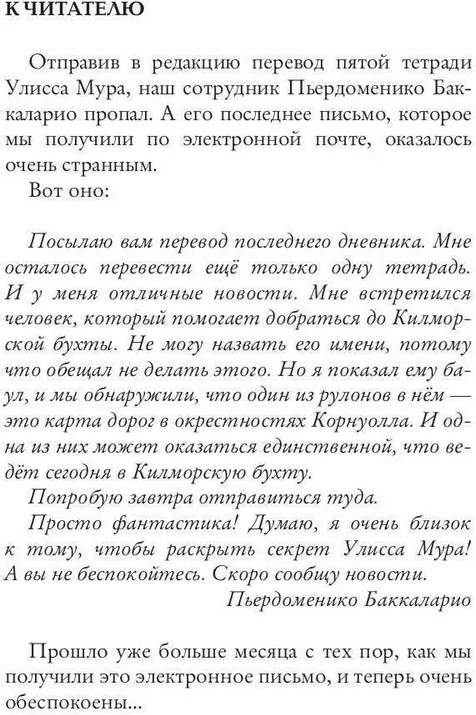 К ЧИТАТЕЛЮ

Отправив в редакцию перевод пятой тетради Улисса Мура, наш сотрудник Пьердоменико Баккаларио пропал. А его последнее письмо, которое мы получили по электронной почте, оказалось очень странным.

Вот оно:

Посылаю вам перевод последнего дневника. Мне осталось перевести ещё только одну тетрадь. И у меня отличные новости. Мне встретился человек, который помогает добраться до Килморской бухты. Не могу назвать его имени, потому что обещал не делать этого. Но я показал ему баул, и мы обнаружили, что один из рулонов в нём — это карта дорог в окрестностях Корнуолла. И одна из них может оказаться единственной, что ведёт сегодня в Килморскую бухту.

Попробую завтра отправиться туда.

Просто фантастика! Думаю, я очень близок к тому, чтобы раскрыть секрет Улисса Мура! А вы не беспокойтесь. Скоро сообщу новости.

Пьердоменико Баккаларио

Прошло уже больше месяца с тех пор, как мы получили это электронное письмо, и теперь очень обеспокоены...